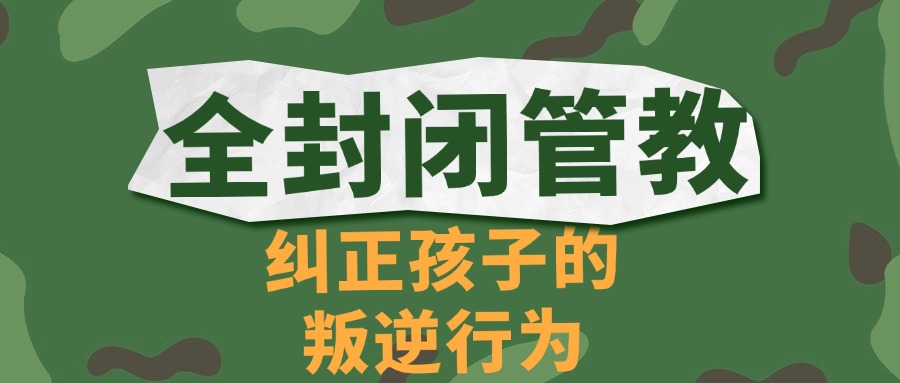 全封闭管教

纠正孩子的
叛逆行为